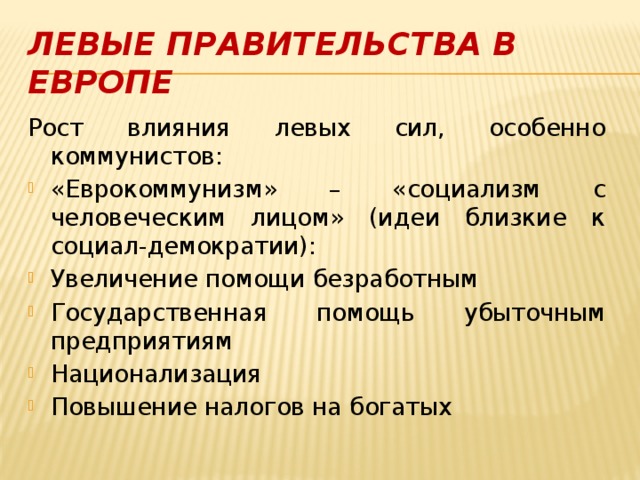 ЛЕВЫЕ ПРАВИТЕЛЬСТВА В ЕВРОПЕ

Рост влияния левых сил, особенно коммунистов:

«Еврокоммунизм» – «социализм с человеческим лицом» (идеи близкие к социал-демократии):

Увеличение помощи безработным

Государственная помощь убыточным предприятиям

Национализация

Повышение налогов на богатых